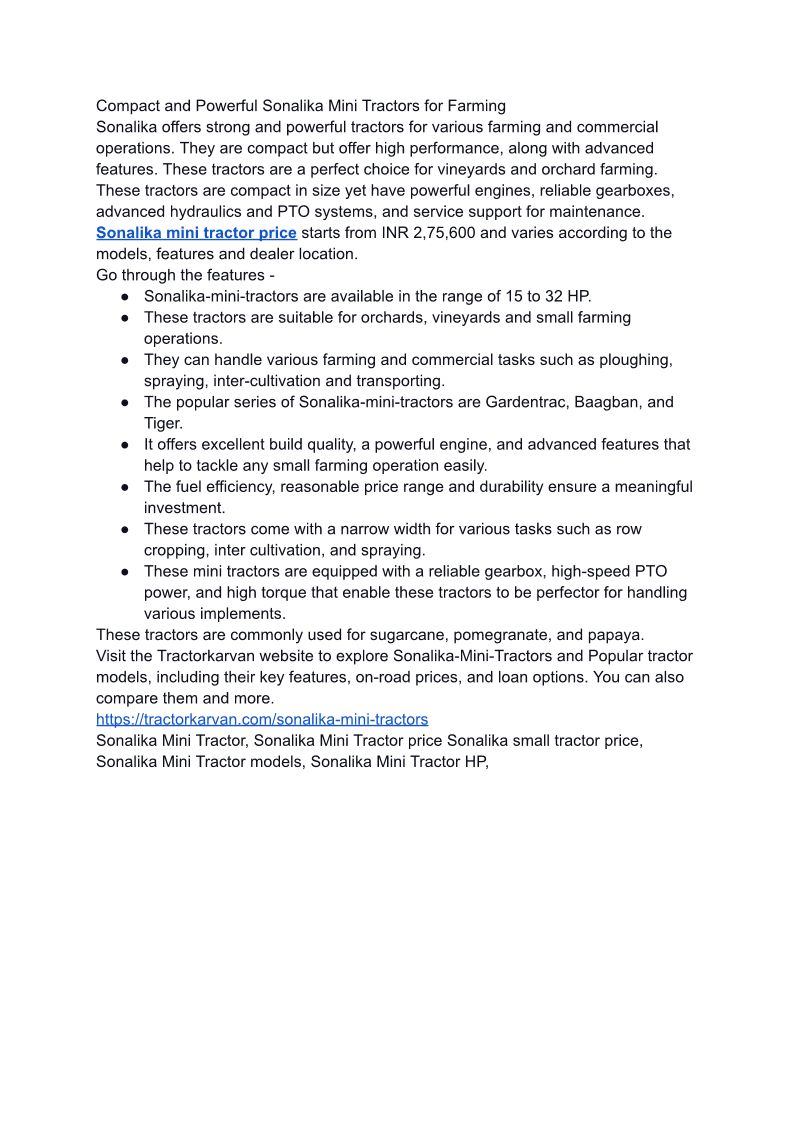 Compact and Powerful Sonalika Mini Tractors for Farming
Sonalika offers strong and powerful tractors for various farming and commercial operations. They are compact but offer high performance, along with advanced features. These tractors are a perfect choice for vineyards and orchard farming. These tractors are compact in size yet have powerful engines, reliable gearboxes, advanced hydraulics and PTO systems, and service support for maintenance. Sonalika mini tractor price starts from INR 2,75,600 and varies according to the models, features and dealer location.
Go through the features -

● Sonalika-mini-tractors are available in the range of 15 to 32 HP.
● These tractors are suitable for orchards, vineyards and small farming operations.
● They can handle various farming and commercial tasks such as ploughing, spraying, inter-cultivation and transporting.
● The popular series of Sonalika-mini-tractors are Gardentrac, Baagban, and Tiger.
● It offers excellent build quality, a powerful engine, and advanced features that help to tackle any small farming operation easily.
● The fuel efficiency, reasonable price range and durability ensure a meaningful investment.
● These tractors come with a narrow width for various tasks such as row cropping, inter cultivation, and spraying.
● These mini tractors are equipped with a reliable gearbox, high-speed PTO power, and high torque that enable these tractors to be perfector for handling various implements.

These tractors are commonly used for sugarcane, pomegranate, and papaya.
Visit the Tractorkarvan website to explore Sonalika-Mini-Tractors and Popular tractor models, including their key features, on-road prices, and loan options. You can also compare them and more.
https://tractorkarvan.com/sonalika-mini-tractors
Sonalika Mini Tractor, Sonalika Mini Tractor price Sonalika small tractor price, Sonalika Mini Tractor models, Sonalika Mini Tractor HP,